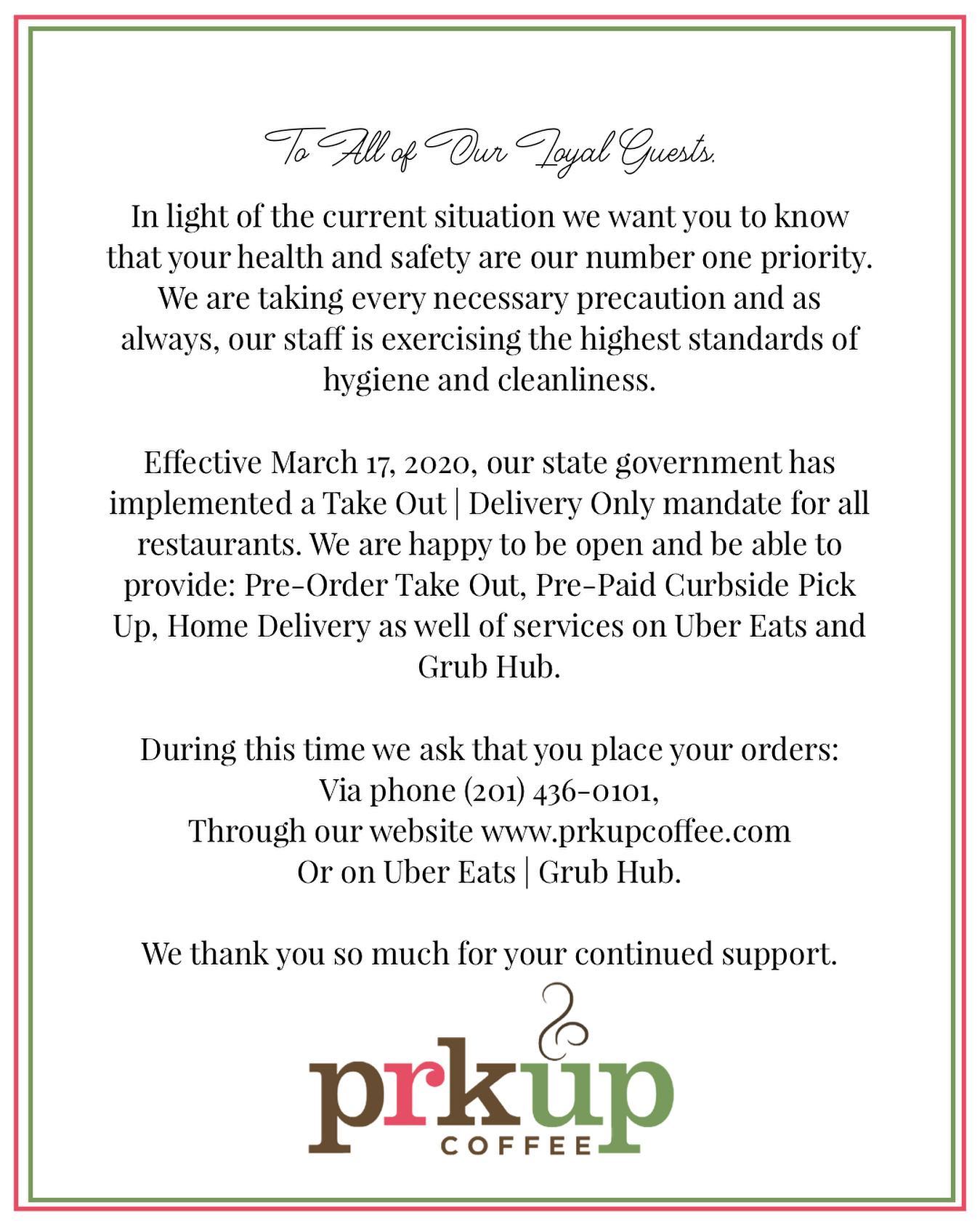 To All of Our Loyal Guests,

In light of the current situation we want you to know that your health and safety are our number one priority. We are taking every necessary precaution and as always, our staff is exercising the highest standards of hygiene and cleanliness.

Effective March 17, 2020, our state government has implemented a Take Out | Delivery Only mandate for all restaurants. We are happy to be open and be able to provide: Pre-Order Take Out, Pre-Paid Curbside Pick Up, Home Delivery as well of services on Uber Eats and Grub Hub.

During this time we ask that you place your orders:
Via phone (201) 436-0101,
Through our website www.prkupcoffee.com
Or on Uber Eats | Grub Hub.

We thank you so much for your continued support.

prkup
COFFEE